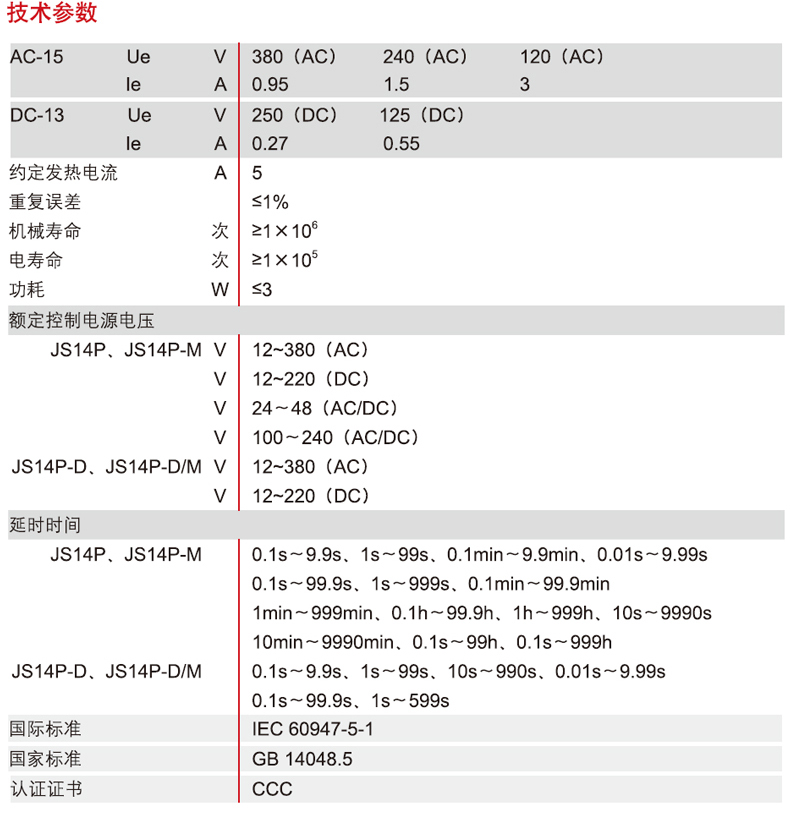 技术参数

| | | | | | |
|---|---|---|---|---|---|
| AC-15 | Ue | V | 380（AC） | 240（AC） | 120（AC） |
| | Ie | A | 0.95 | 1.5 | 3 |
| DC-13 | Ue | V | 250（DC） | 125（DC） | |
| | Ie | A | 0.27 | 0.55 | |
| 约定发热电流 | | A | 5 | | |
| 重复误差 | | | ≤1% | | |
| 机械寿命 | | 次 | ≥$1\times10^6$ | | |
| 电寿命 | | 次 | ≥$1\times10^5$ | | |
| 功耗 | | W | ≤3 | | |
| 额定控制电源电压 | | | | | |
| JS14P、JS14P-M | | V | 12~380（AC） | | |
| | | V | 12~220（DC） | | |
| | | V | 24～48（AC/DC） | | |
| | | V | 100～240（AC/DC） | | |
| JS14P-D、JS14P-D/M | | V | 12~380（AC） | | |
| | | V | 12~220（DC） | | |
| 延时时间 | | | | | |
| JS14P、JS14P-M | | | 0.1s～9.9s、1s～99s、0.1min～9.9min、0.01s～9.99s | | |
| | | | 0.1s～99.9s、1s～999s、0.1min～99.9min | | |
| | | | 1min～999min、0.1h～99.9h、1h～999h、10s～9990s | | |
| | | | 10min～9990min、0.1s～99h、0.1s～999h | | |
| JS14P-D、JS14P-D/M | | | 0.1s～9.9s、1s～99s、10s～990s、0.01s～9.99s | | |
| | | | 0.1s～99.9s、1s～599s | | |
| 国际标准 | | | IEC 60947-5-1 | | |
| 国家标准 | | | GB 14048.5 | | |
| 认证证书 | | | CCC | | |